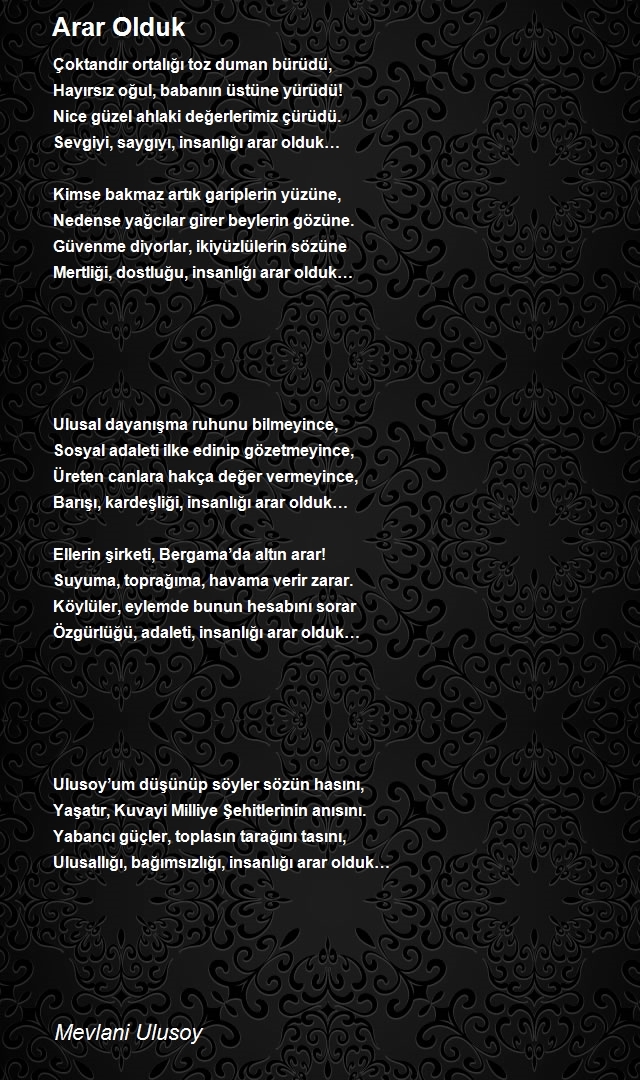 Arar Olduk

Çoktandır ortalığı toz duman bürüdü,
Hayırsız oğul, babanın üstüne yürüdü!
Nice güzel ahlaki değerlerimiz çürüdü.
Sevgiyi, saygıyı, insanlığı arar olduk…

Kimse bakmaz artık gariplerin yüzüne,
Nedense yağcılar girer beylerin gözüne.
Güvenme diyorlar, ikiyüzlülerin sözüne
Mertliği, dostluğu, insanlığı arar olduk…

Ulusal dayanışma ruhunu bilmeyince,
Sosyal adaleti ilke edinip gözetmeyince,
Üreten canlara hakça değer vermeyince,
Barışı, kardeşliği, insanlığı arar olduk…

Ellerin şirketi, Bergama'da altın arar!
Suyuma, toprağıma, havama verir zarar.
Köylüler, eylemde bunun hesabını sorar
Özgürlüğü, adaleti, insanlığı arar olduk…

Ulusoy'um düşünüp söyler sözün hasını,
Yaşatır, Kuvayi Milliye Şehitlerinin anısını.
Yabancı güçler, toplasın tarağını tasını,
Ulusallığı, bağımsızlığı, insanlığı arar olduk…

Mevlani Ulusoy